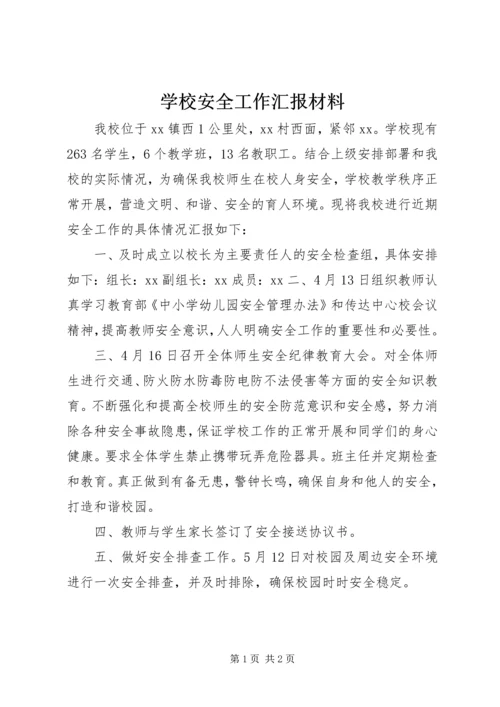 学校安全工作汇报材料

我校位于 xx 镇西 1 公里处，xx 村西面，紧邻 xx。学校现有 263 名学生，6 个教学班，13 名教职工。结合上级安排部署和我校的实际情况，为确保我校师生在校人身安全，学校教学秩序正常开展，营造文明、和谐、安全的育人环境。现将我校进行近期安全工作的具体情况汇报如下：

一、及时成立以校长为主要责任人的安全检查组，具体安排如下：组长：xx 副组长：xx 成员：xx 二、4 月 13 日组织教师认真学习教育部《中小学幼儿园安全管理办法》和传达中心校会议精神，提高教师安全意识，人人明确安全工作的重要性和必要性。

三、4 月 16 日召开全体师生安全纪律教育大会。对全体师生进行交通、防火防水防毒防电防不法侵害等方面的安全知识教育。不断强化和提高全校师生的安全防范意识和安全感，努力消除各种安全事故隐患，保证学校工作的正常开展和同学们的身心健康。要求全体学生禁止携带玩弄危险器具。班主任并定期检查和教育。真正做到有备无患，警钟长鸣，确保自身和他人的安全，打造和谐校园。

四、教师与学生家长签订了安全接送协议书。

五、做好安全排查工作。5 月 12 日对校园及周边安全环境进行一次安全排查，并及时排除，确保校园时时安全稳定。

第 1 页 共 2 页